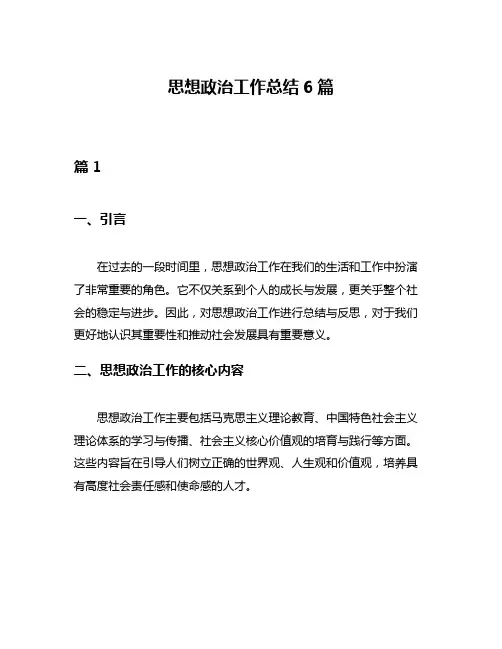 思想政治工作总结 6 篇

篇 1

一、引言

在过去的一段时间里，思想政治工作在我们的生活和工作中扮演了非常重要的角色。它不仅关系到个人的成长与发展，更关乎整个社会的稳定与进步。因此，对思想政治工作进行总结与反思，对于我们更好地认识其重要性和推动社会发展具有重要意义。

二、思想政治工作的核心内容

思想政治工作主要包括马克思主义理论教育、中国特色社会主义理论体系的学习与传播、社会主义核心价值观的培育与践行等方面。这些内容旨在引导人们树立正确的世界观、人生观和价值观，培养具有高度社会责任感和使命感的人才。